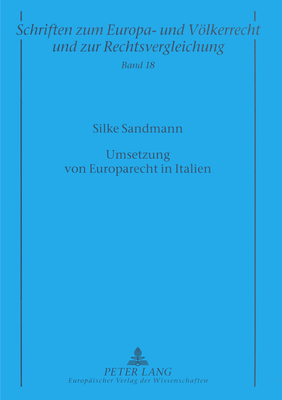 Schriften zum Europa- und Völkerrecht und zur Rechtsvergleichung

Band 18

Silke Sandmann

Umsetzung von Europarecht in Italien

PETER LANG

Europäischer Verlag der Wissenschaften